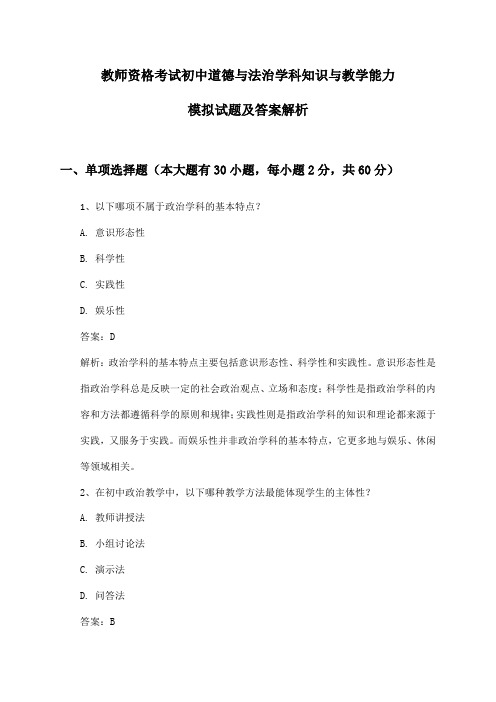 教师资格考试初中道德与法治学科知识与教学能力

模拟试题及答案解析

一、单项选择题（本大题有30小题，每小题2分，共60分）

1、以下哪项不属于政治学科的基本特点？

A. 意识形态性

B. 科学性

C. 实践性

D. 娱乐性

答案：D

解析：政治学科的基本特点主要包括意识形态性、科学性和实践性。意识形态性是指政治学科总是反映一定的社会政治观点、立场和态度；科学性是指政治学科的内容和方法都遵循科学的原则和规律；实践性则是指政治学科的知识和理论都来源于实践，又服务于实践。而娱乐性并非政治学科的基本特点，它更多地与娱乐、休闲等领域相关。

2、在初中政治教学中，以下哪种教学方法最能体现学生的主体性？

A. 教师讲授法

B. 小组讨论法

C. 演示法

D. 问答法

答案：B